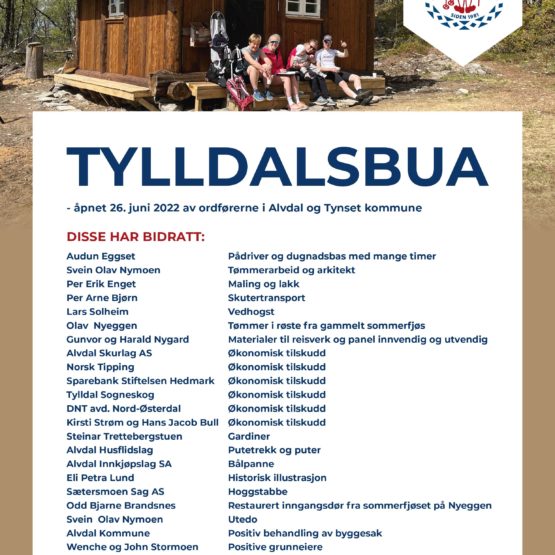 SIDEN 1981

TYLLDALSBUA

- åpnet 26. juni 2022 av ordførerne i Alvdal og Tynset kommune

DISSE HAR BIDRATT:

| | |
|---|---|
| Audun Eggset | Pådriver og dugnadsbas med mange timer |
| Svein Olav Nymoen | Tømmerarbeid og arkitekt |
| Per Erik Enget | Maling og lakk |
| Per Arne Bjørn | Skutertransport |
| Lars Solheim | Vedhogst |
| Olav Nyeggen | Tømmer i røste fra gammelt sommerfjøs |
| Gunvor og Harald Nygard | Materialer til reisverk og panel innvendig og utvendig |
| Alvdal Skurlag AS | Økonomisk tilskudd |
| Norsk Tipping | Økonomisk tilskudd |
| Sparebank Stiftelsen Hedmark | Økonomisk tilskudd |
| Tylldal Sogneskog | Økonomisk tilskudd |
| DNT avd. Nord-Østerdal | Økonomisk tilskudd |
| Kirsti Strøm og Hans Jacob Bull | Økonomisk tilskudd |
| Steinar Trettebergstuen | Gardiner |
| Alvdal Husflidslag | Putetrekk og puter |
| Alvdal Innkjøpslag SA | Bålpanne |
| Eli Petra Lund | Historisk illustrasjon |
| Sætersmoen Sag AS | Hoggstabbe |
| Odd Bjarne Brandsnes | Restaurert inngangsdør fra sommerfjøset på Nyeggen |
| Svein Olav Nymoen | Utedo |
| Alvdal Kommune | Positiv behandling av byggesak |
| Wenche og John Stormoen | Positive grunneiere |